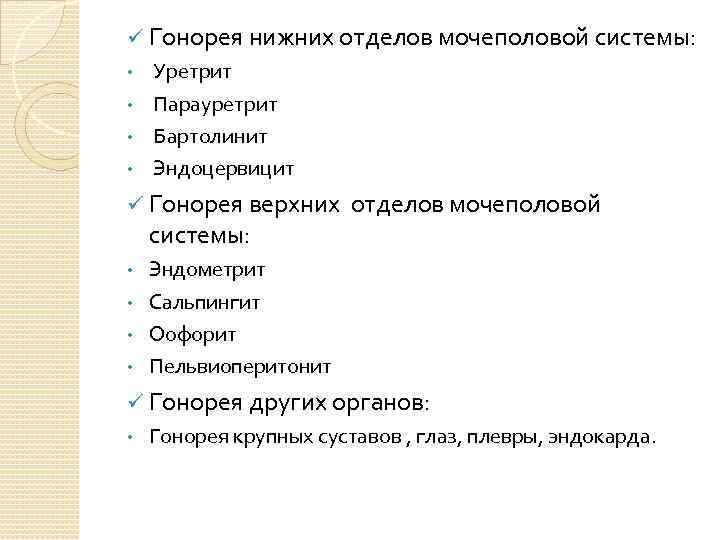 ✓ Гонорея нижних отделов мочеполовой системы:

• Уретрит
• Парауретрит
• Бартолинит
• Эндоцервицит

✓ Гонорея верхних отделов мочеполовой системы:

• Эндометрит
• Сальпингит
• Оофорит
• Пельвиоперитонит

✓ Гонорея других органов:

• Гонорея крупных суставов , глаз, плевры, эндокарда.